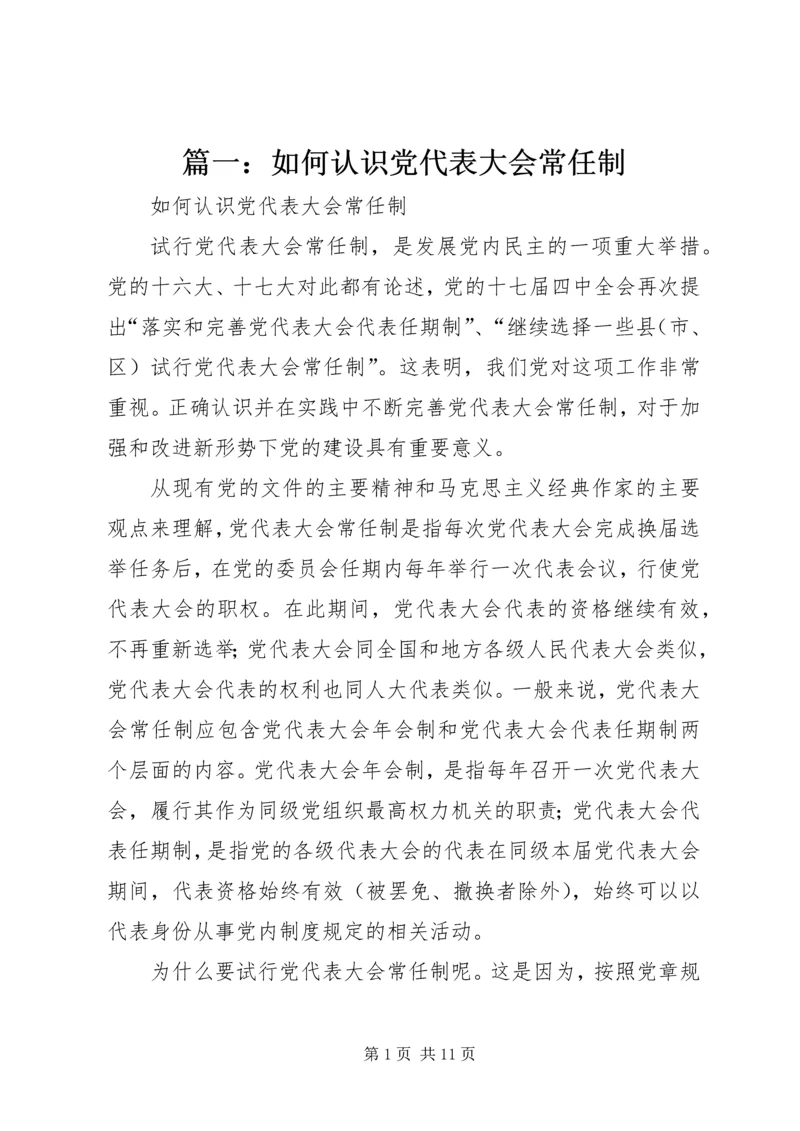 篇一：如何认识党代表大会常任制

如何认识党代表大会常任制

试行党代表大会常任制，是发展党内民主的一项重大举措。党的十六大、十七大对此都有论述，党的十七届四中全会再次提出“落实和完善党代表大会代表任期制”、“继续选择一些县（市、区）试行党代表大会常任制”。这表明，我们党对这项工作非常重视。正确认识并在实践中不断完善党代表大会常任制，对于加强和改进新形势下党的建设具有重要意义。

从现有党的文件的主要精神和马克思主义经典作家的主要观点来理解，党代表大会常任制是指每次党代表大会完成换届选举任务后，在党的委员会任期内每年举行一次代表会议，行使党代表大会的职权。在此期间，党代表大会代表的资格继续有效，不再重新选举；党代表大会同全国和地方各级人民代表大会类似，党代表大会代表的权利也同人大代表类似。一般来说，党代表大会常任制应包含党代表大会年会制和党代表大会代表任期制两个层面的内容。党代表大会年会制，是指每年召开一次党代表大会，履行其作为同级党组织最高权力机关的职责；党代表大会代表任期制，是指党的各级代表大会的代表在同级本届党代表大会期间，代表资格始终有效（被罢免、撤换者除外），始终可以以代表身份从事党内制度规定的相关活动。

为什么要试行党代表大会常任制呢。这是因为，按照党章规

第 1 页 共 11 页